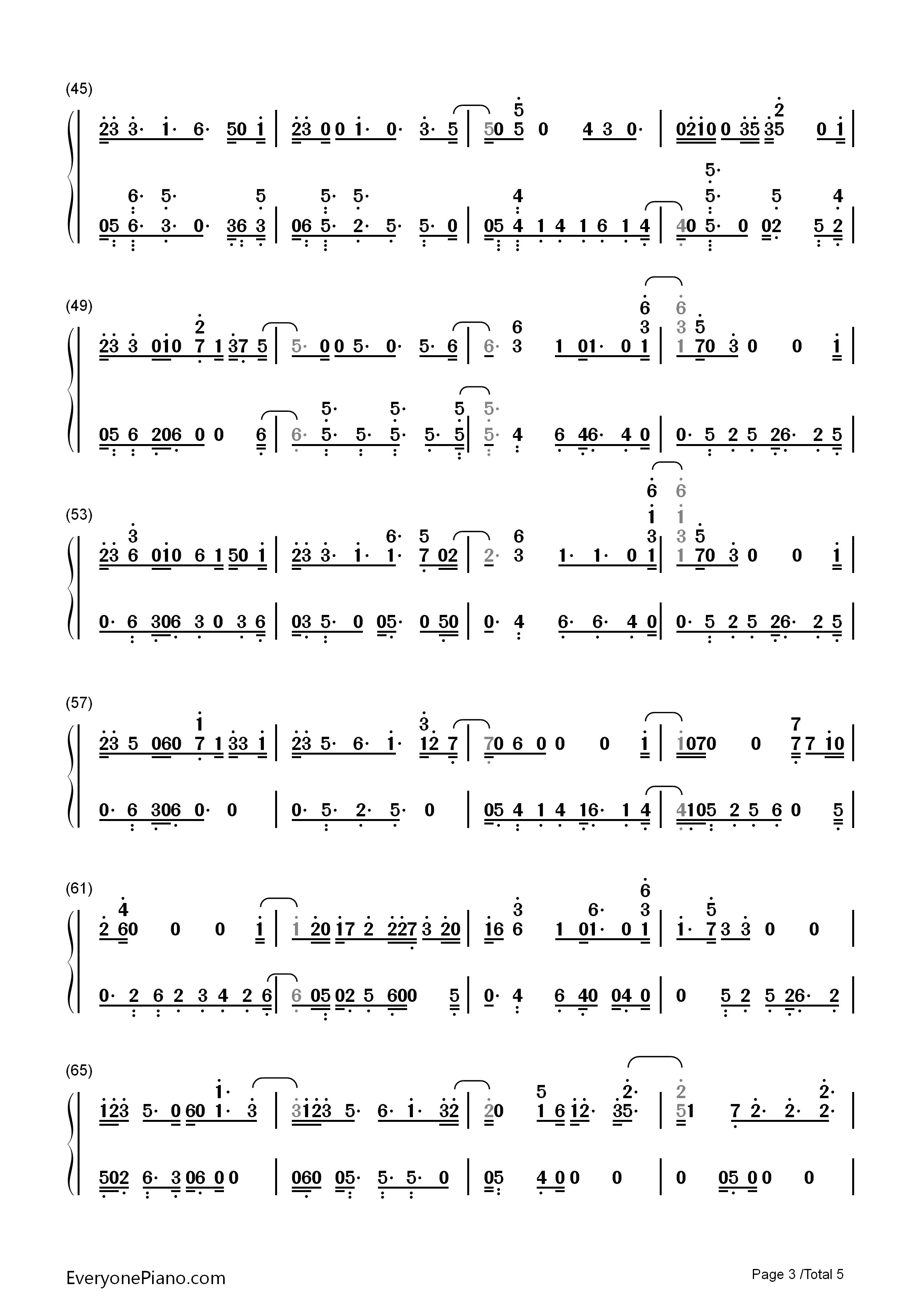 (45)

23 3· 1· 6· 50 1 | 23 0 0 1· 0· 3· 5 | 50 5 0 4 3 0· | 0210 0 35 35 0 1 |

05 6· 3· 0· 36 3 | 06 5· 2· 5· 5· 0 | 05 4 1 4 1 6 1 4 | 40 5· 0 02 5 2 |

(49)

23 3 010 7 1 37 5 | 5· 0 0 5· 0· 5· 6 | 6· 3 1 01· 0 1 | 1 70 3 0 0 1 |

05 6 206 0 0 6 | 6· 5· 5· 5· 5· 5 | 5· 4 6 46· 4 0 | 0· 5 2 5 26· 2 5 |

(53)

23 6 010 6 1 50 1 | 23 3· 1· 1· 7 02 | 2· 3 1· 1· 0 1 | 1 70 3 0 0 1 |

0· 6 306 3 0 3 6 | 03 5· 0 05· 0 50 | 0· 4 6· 6· 4 0 | 0· 5 2 5 26· 2 5 |

(57)

23 5 060 7 1 33 1 | 23 5· 6· 1· 12 7 | 70 6 0 0 0 1 | 1070 0 7 7 10 |

0· 6 306 0· 0 | 0· 5· 2· 5· 0 | 05 4 1 4 16· 1 4 | 4105 2 5 6 0 5 |

(61)

2 60 0 0 1 | 1 20 17 2 227 3 20 | 16 6 1 01· 0 1 | 1· 7 3 3 0 0 |

0· 2 6 2 3 4 2 6 | 6 05 02 5 600 5 | 0· 4 6 40 04 0 | 0 5 2 5 26· 2 |

(65)

123 5· 0 60 1· 3 | 3123 5· 6· 1· 32 | 20 1 6 12· 35· | 51 7 2· 2· 2· |

502 6· 3 06 0 0 | 060 05· 5· 5· 0 | 05 4 0 0 0 | 0 05 0 0 0 |

EveryonePiano.com

Page 3 /Total 5